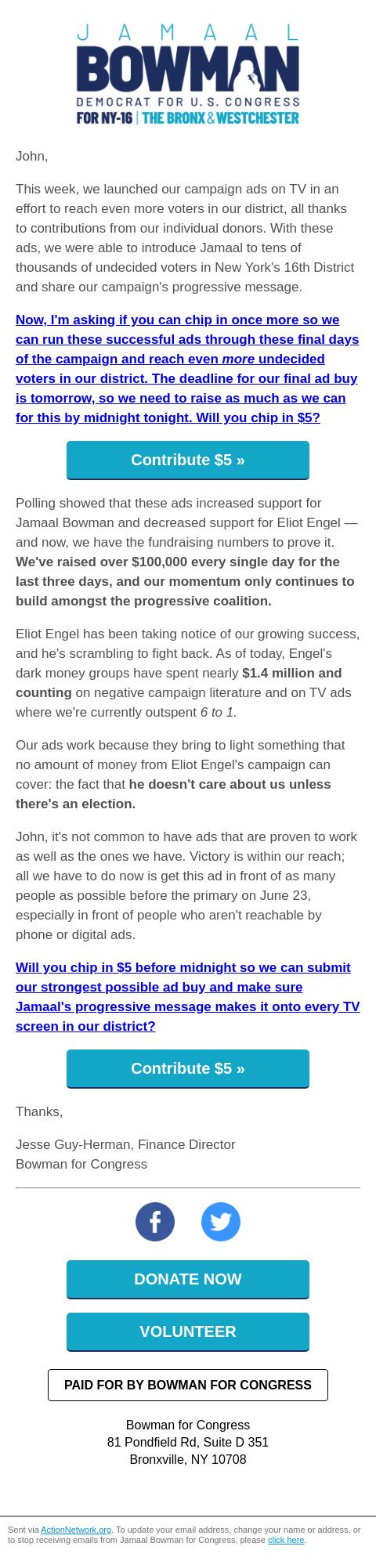 JAMAAL
BOWMAN
DEMOCRAT FOR U.S. CONGRESS
FOR NY-16 | THE BRONX & WESTCHESTER

John,

This week, we launched our campaign ads on TV in an effort to reach even more voters in our district, all thanks to contributions from our individual donors. With these ads, we were able to introduce Jamaal to tens of thousands of undecided voters in New York's 16th District and share our campaign's progressive message.

Now, I'm asking if you can chip in once more so we can run these successful ads through these final days of the campaign and reach even more undecided voters in our district. The deadline for our final ad buy is tomorrow, so we need to raise as much as we can for this by midnight tonight. Will you chip in $5?

Contribute $5 »

Polling showed that these ads increased support for Jamaal Bowman and decreased support for Eliot Engel — and now, we have the fundraising numbers to prove it. We've raised over $100,000 every single day for the last three days, and our momentum only continues to build amongst the progressive coalition.

Eliot Engel has been taking notice of our growing success, and he's scrambling to fight back. As of today, Engel's dark money groups have spent nearly $1.4 million and counting on negative campaign literature and on TV ads where we're currently outspent 6 to 1.

Our ads work because they bring to light something that no amount of money from Eliot Engel's campaign can cover: the fact that he doesn't care about us unless there's an election.

John, it's not common to have ads that are proven to work as well as the ones we have. Victory is within our reach; all we have to do now is get this ad in front of as many people as possible before the primary on June 23, especially in front of people who aren't reachable by phone or digital ads.

Will you chip in $5 before midnight so we can submit our strongest possible ad buy and make sure Jamaal's progressive message makes it onto every TV screen in our district?

Contribute $5 »

Thanks,

Jesse Guy-Herman, Finance Director
Bowman for Congress

DONATE NOW

VOLUNTEER

PAID FOR BY BOWMAN FOR CONGRESS

Bowman for Congress
81 Pondfield Rd, Suite D 351
Bronxville, NY 10708

Sent via ActionNetwork.org. To update your email address, change your name or address, or to stop receiving emails from Jamaal Bowman for Congress, please click here.